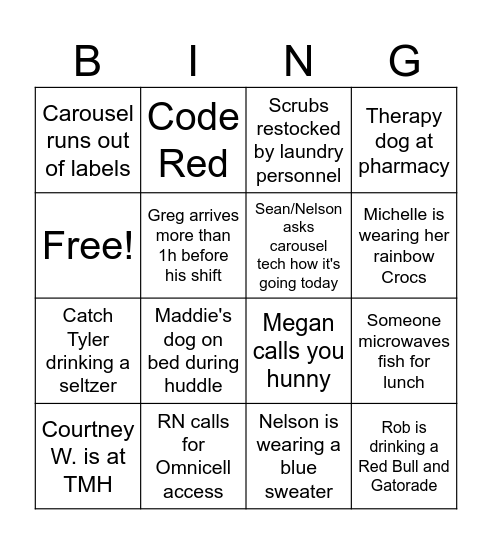 | B | I | N | G |
|---|---|---|---|
| Carousel runs out of labels | Code Red | Scrubs restocked by laundry personnel | Therapy dog at pharmacy |
| Free! | Greg arrives more than 1h before his shift | Sean/Nelson asks carousel tech how it's going today | Michelle is wearing her rainbow Crocs |
| Catch Tyler drinking a seltzer | Maddie's dog on bed during huddle | Megan calls you hunny | Someone microwaves fish for lunch |
| Courtney W. is at TMH | RN calls for Omnicell access | Nelson is wearing a blue sweater | Rob is drinking a Red Bull and Gatorade |